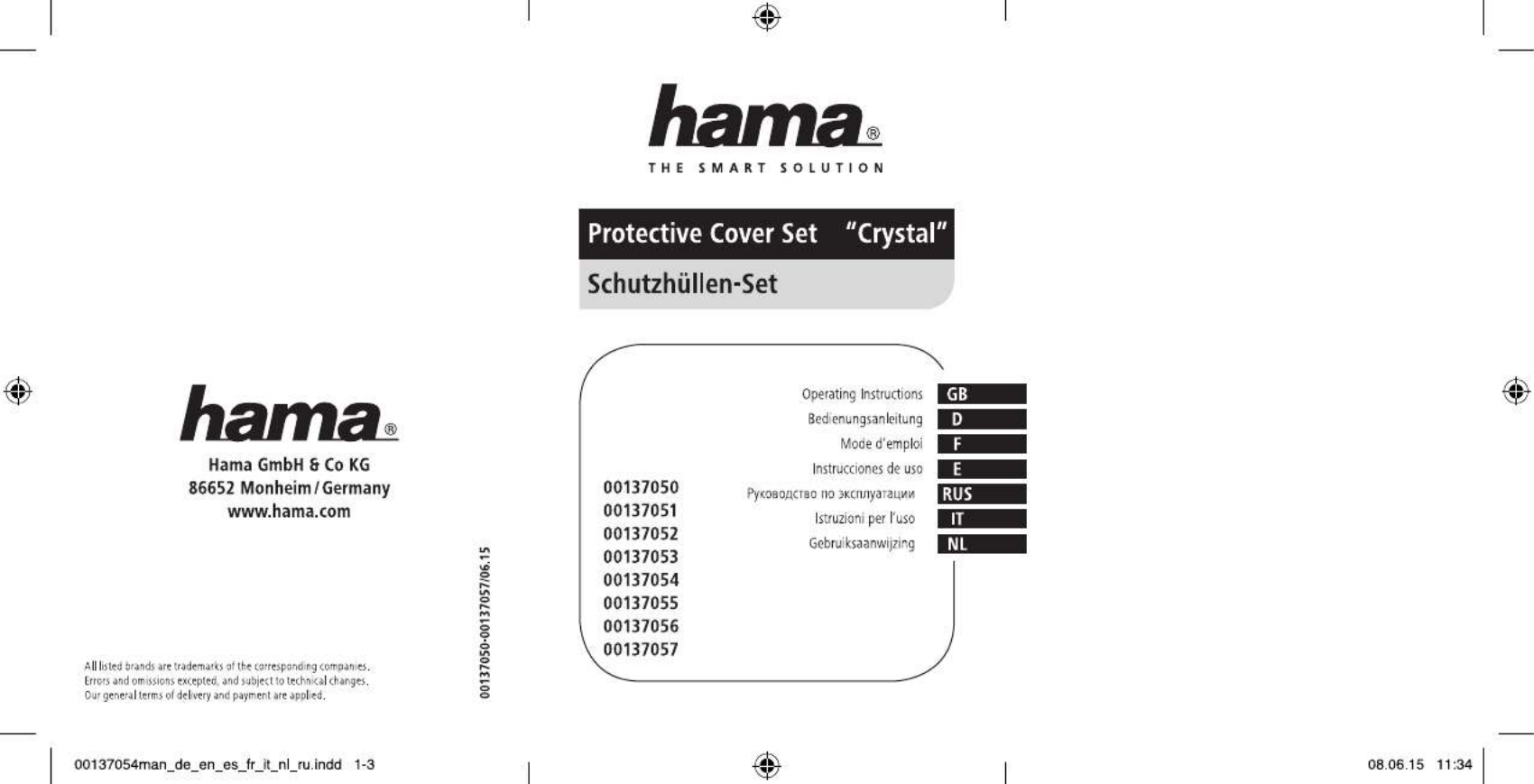 hama®
Hama GmbH & Co KG
86652 Monheim / Germany
www.hama.com

All listed brands are trademarks of the corresponding companies. Errors and omissions excepted, and subject to technical changes. Our general terms of delivery and payment are applied.

00137050-00137057/06.15

hama®
THE SMART SOLUTION

Protective Cover Set "Crystal"
Schutzhüllen-Set

00137050
00137051
00137052
00137053
00137054
00137055
00137056
00137057

Operating Instructions GB
Bedienungsanleitung D
Mode d'emploi F
Instrucciones de uso E
Руководство по эксплуатации RUS
Istruzioni per l'uso IT
Gebruiksaanwijzing NL

00137054man_de_en_es_fr_it_nl_ru.indd 1-3

08.06.15 11:34